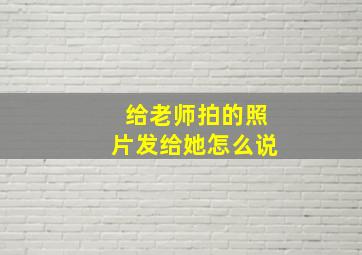 给老师拍的照片发给她怎么说